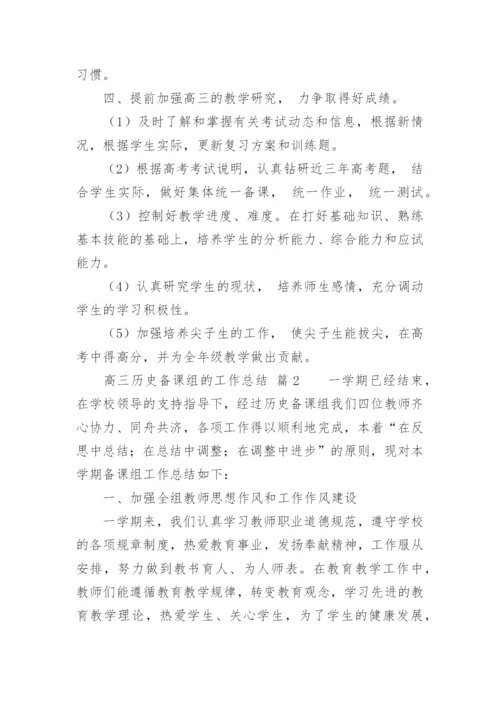 习惯。

四、提前加强高三的教学研究， 力争取得好成绩。

（1）及时了解和掌握有关考试动态和信息，根据新情况，根据学生实际，更新复习方案和训练题。

（2）根据高考考试说明，认真钻研近三年高考题， 结合学生实际，做好集体统一备课， 统一作业， 统一测试。

（3）控制好教学进度、难度。在打好基础知识、熟练基本技能的基础上，培养学生的分析能力、综合能力和应试能力。

（4）认真研究学生的现状， 培养师生感情，充分调动学生的学习积极性。

（5）加强培养尖子生的工作， 使尖子生能拔尖，在高考中得高分，并为全年级教学做出贡献。

高三历史备课组的工作总结 篇 2 一学期已经结束，在学校领导的支持指导下，经过历史备课组我们四位教师齐心协力、同舟共济，各项工作得以顺利地完成，本着“在反思中总结；在总结中调整；在调整中进步”的原则，现对本学期备课组工作总结如下：

一、加强全组教师思想作风和工作作风建设

一学期来，我们认真学习教师职业道德规范，遵守学校的各项规章制度，热爱教育事业，发扬奉献精神，工作服从安排，努力做到教书育人、为人师表。在教育教学工作中，教师们能遵循教育教学规律，转变教育观念，学习先进的教育教学理论，热爱学生、关心学生，为了学生的健康发展，